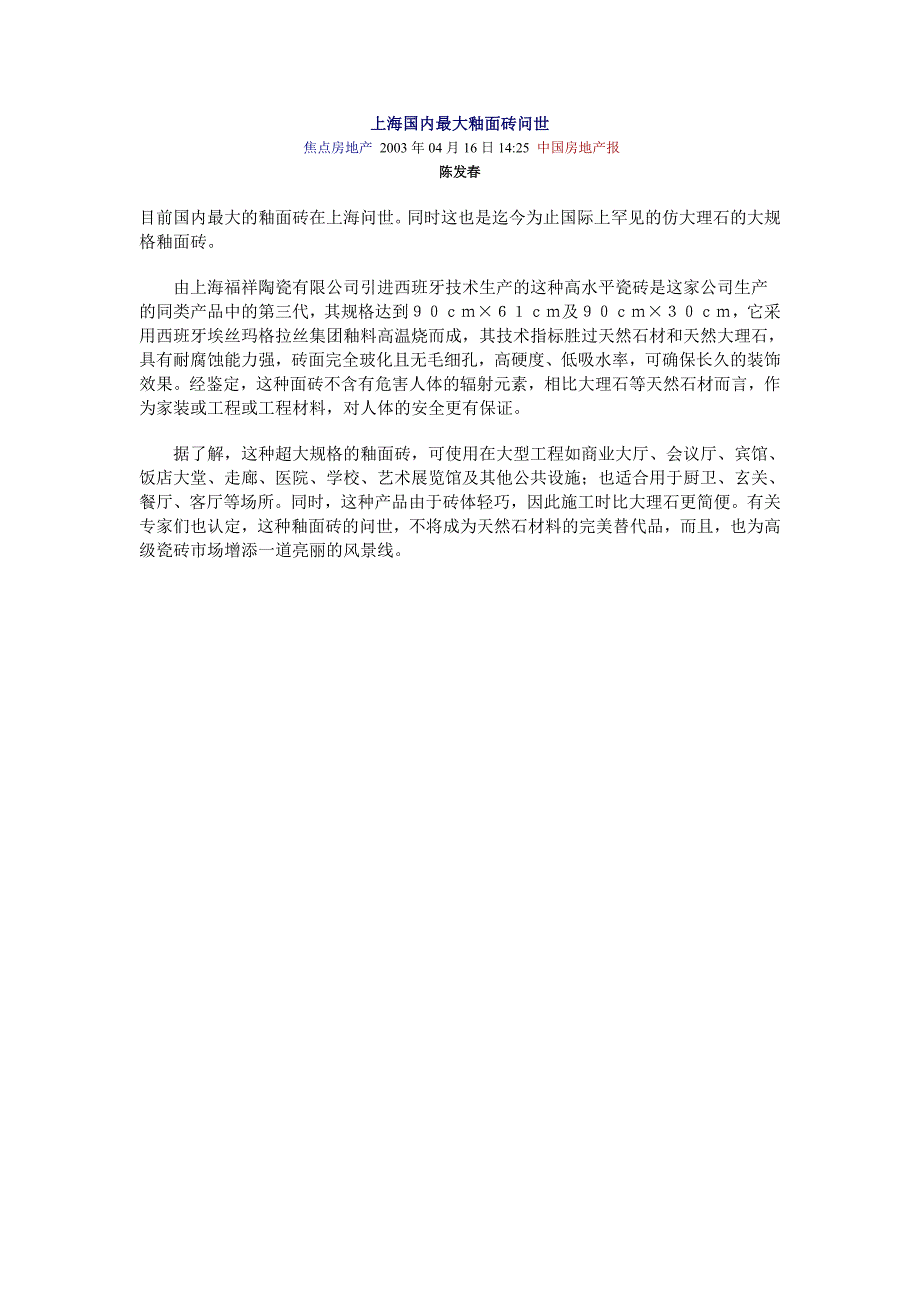 上海国内最大釉面砖问世

焦点房地产 2003 年 04 月 16 日 14:25 中国房地产报

陈发春

目前国内最大的釉面砖在上海问世。同时这也是迄今为止国际上罕见的仿大理石的大规格釉面砖。

由上海福祥陶瓷有限公司引进西班牙技术生产的这种高水平瓷砖是这家公司生产的同类产品中的第三代，其规格达到９０ｃｍ×６１ｃｍ及９０ｃｍ×３０ｃｍ，它采用西班牙埃丝玛格拉丝集团釉料高温烧而成，其技术指标胜过天然石材和天然大理石，具有耐腐蚀能力强，砖面完全玻化且无毛细孔，高硬度、低吸水率，可确保长久的装饰效果。经鉴定，这种面砖不含有危害人体的辐射元素，相比大理石等天然石材而言，作为家装或工程或工程材料，对人体的安全更有保证。

据了解，这种超大规格的釉面砖，可使用在大型工程如商业大厅、会议厅、宾馆、饭店大堂、走廊、医院、学校、艺术展览馆及其他公共设施；也适合用于厨卫、玄关、餐厅、客厅等场所。同时，这种产品由于砖体轻巧，因此施工时比大理石更简便。有关专家们也认定，这种釉面砖的问世，不将成为天然石材料的完美替代品，而且，也为高级瓷砖市场增添一道亮丽的风景线。